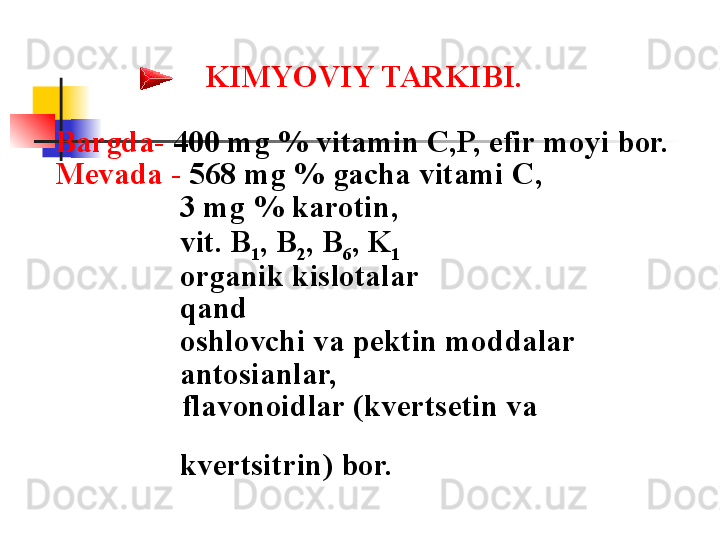 KIMYOVIY TARKIBI.

Bargda- 400 mg % vitamin C,P, efir moyi bor.
Mevada - 568 mg % gacha vitami C,
3 mg % karotin,
vit. $B_1$, $B_2$, $B_6$, $K_1$
organik kislotalar
qand
oshlovchi va pektin moddalar
antosianlar,
flavonoidlar (kvertsetin va

kvertsitrin) bor.

Docx.uz